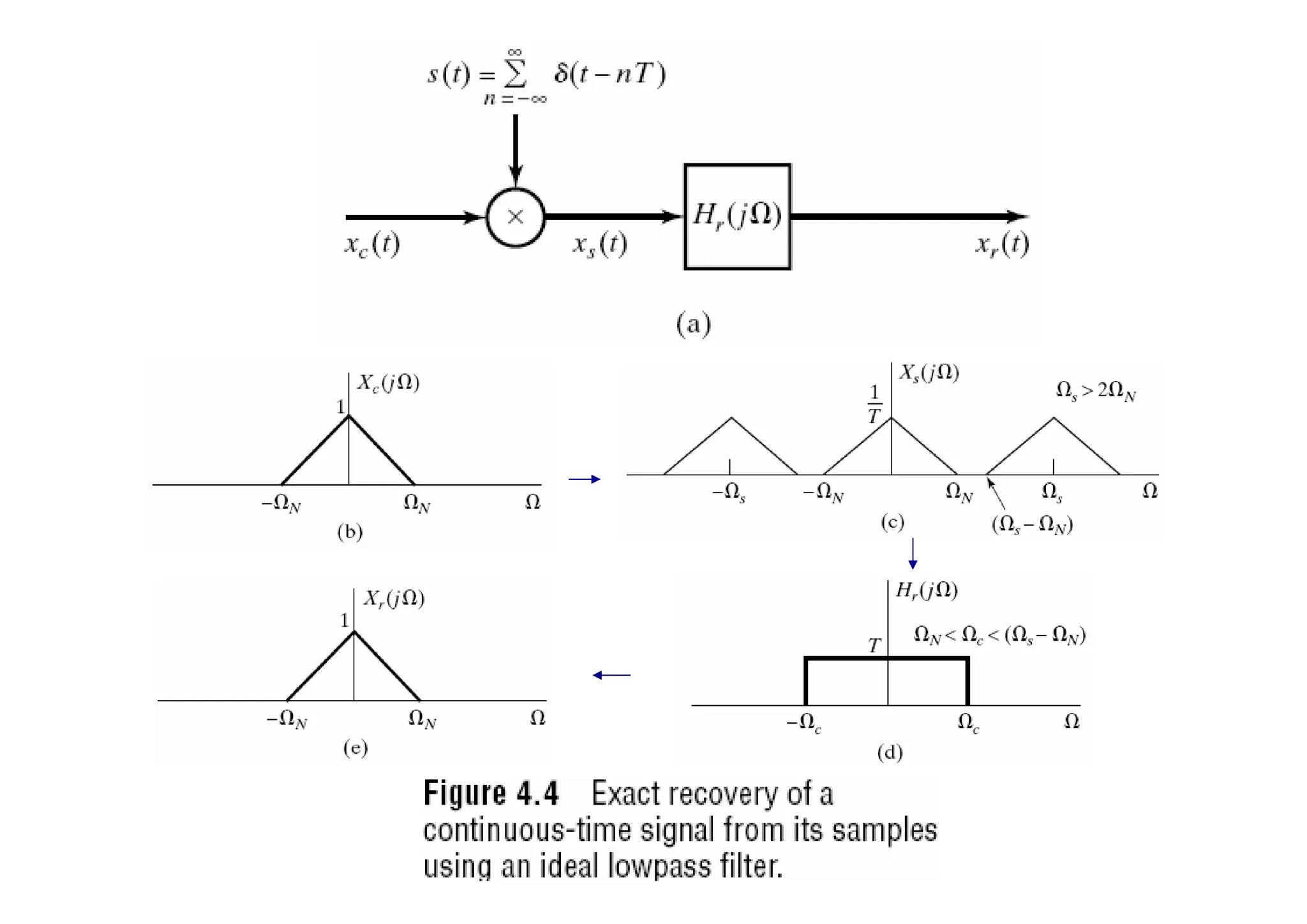 $s(t) = \sum_{n=-\infty}^{\infty} \delta(t - nT)$

$x_c(t)$

$\times$

$x_s(t)$

$H_r(j\Omega)$

$x_r(t)$

(a)

$X_c(j\Omega)$

1

$-\Omega_N$

$\Omega_N$

$\Omega$

(b)

$X_s(j\Omega)$

$\frac{1}{T}$

$\Omega_s > 2\Omega_N$

$-\Omega_s$

$-\Omega_N$

$\Omega_N$

$\Omega_s$

$\Omega$

(c)

$(\Omega_s - \Omega_N)$

$H_r(j\Omega)$

$T$

$\Omega_N < \Omega_c < (\Omega_s - \Omega_N)$

$-\Omega_c$

$\Omega_c$

$\Omega$

(d)

$X_r(j\Omega)$

1

$-\Omega_N$

$\Omega_N$

$\Omega$

(e)

Figure 4.4 Exact recovery of a continuous-time signal from its samples using an ideal lowpass filter.